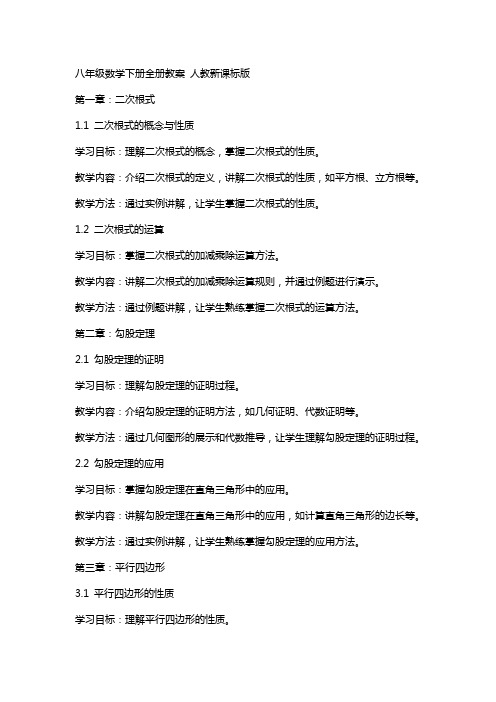 八年级数学下册全册教案 人教新课标版

第一章：二次根式

1.1 二次根式的概念与性质

学习目标：理解二次根式的概念，掌握二次根式的性质。

教学内容：介绍二次根式的定义，讲解二次根式的性质，如平方根、立方根等。

教学方法：通过实例讲解，让学生掌握二次根式的性质。

1.2 二次根式的运算

学习目标：掌握二次根式的加减乘除运算方法。

教学内容：讲解二次根式的加减乘除运算规则，并通过例题进行演示。

教学方法：通过例题讲解，让学生熟练掌握二次根式的运算方法。

第二章：勾股定理

2.1 勾股定理的证明

学习目标：理解勾股定理的证明过程。

教学内容：介绍勾股定理的证明方法，如几何证明、代数证明等。

教学方法：通过几何图形的展示和代数推导，让学生理解勾股定理的证明过程。

2.2 勾股定理的应用

学习目标：掌握勾股定理在直角三角形中的应用。

教学内容：讲解勾股定理在直角三角形中的应用，如计算直角三角形的边长等。

教学方法：通过实例讲解，让学生熟练掌握勾股定理的应用方法。

第三章：平行四边形

3.1 平行四边形的性质

学习目标：理解平行四边形的性质。